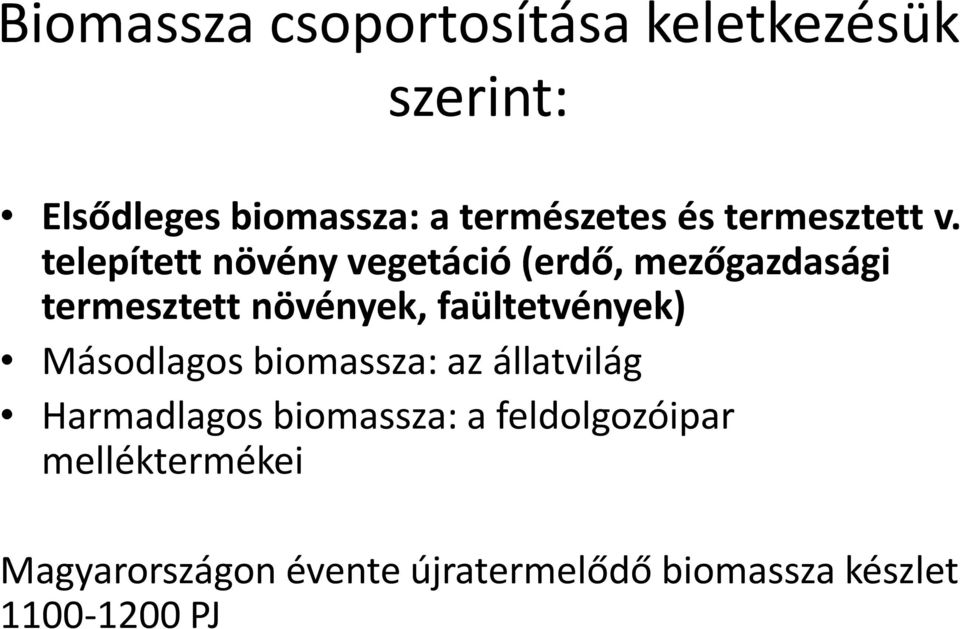 Biomassza csoportosítása keletkezésük szerint:

• Elsődleges biomassza: a természetes és termesztett v. telepített növény vegetáció (erdő, mezőgazdasági termesztett növények, faültetvények)
• Másodlagos biomassza: az állatvilág
• Harmadlagos biomassza: a feldolgozóipar melléktermékei

Magyarországon évente újratermelődő biomassza készlet 1100-1200 PJ